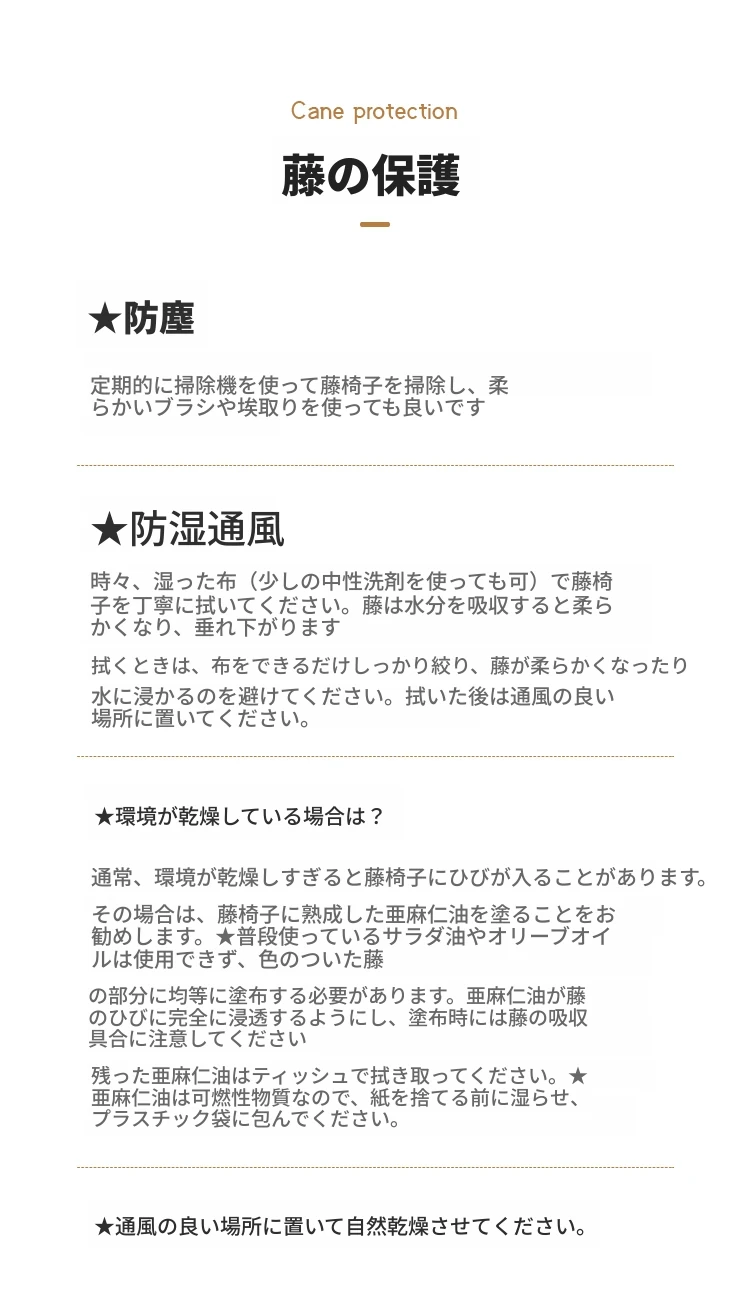 Cane protection

藤の保護

★防塵

定期的に掃除機を使って藤椅子を掃除し、柔らかいブラシや埃取りを使っても良いです

★防湿通風

時々、湿った布（少しの中性洗剤を使っても可）で藤椅子を丁寧に拭いてください。藤は水分を吸収すると柔らかくなり、垂れ下がります

拭くときは、布をできるだけしっかり絞り、藤が柔らかくなったり水に浸かるのを避けてください。拭いた後は通風の良い場所に置いてください。

★環境が乾燥している場合は？

通常、環境が乾燥しすぎると藤椅子にひびが入ることがあります。

その場合は、藤椅子に熟成した亜麻仁油を塗ることをお勧めします。★普段使っているサラダ油やオリーブオイルは使用できず、色のついた藤

の部分に均等に塗布する必要があります。亜麻仁油が藤のひびに完全に浸透するようにし、塗布時には藤の吸収具合に注意してください

残った亜麻仁油はティッシュで拭き取ってください。★亜麻仁油は可燃性物質なので、紙を捨てる前に湿らせ、プラスチック袋に包んでください。

★通風の良い場所に置いて自然乾燥させてください。